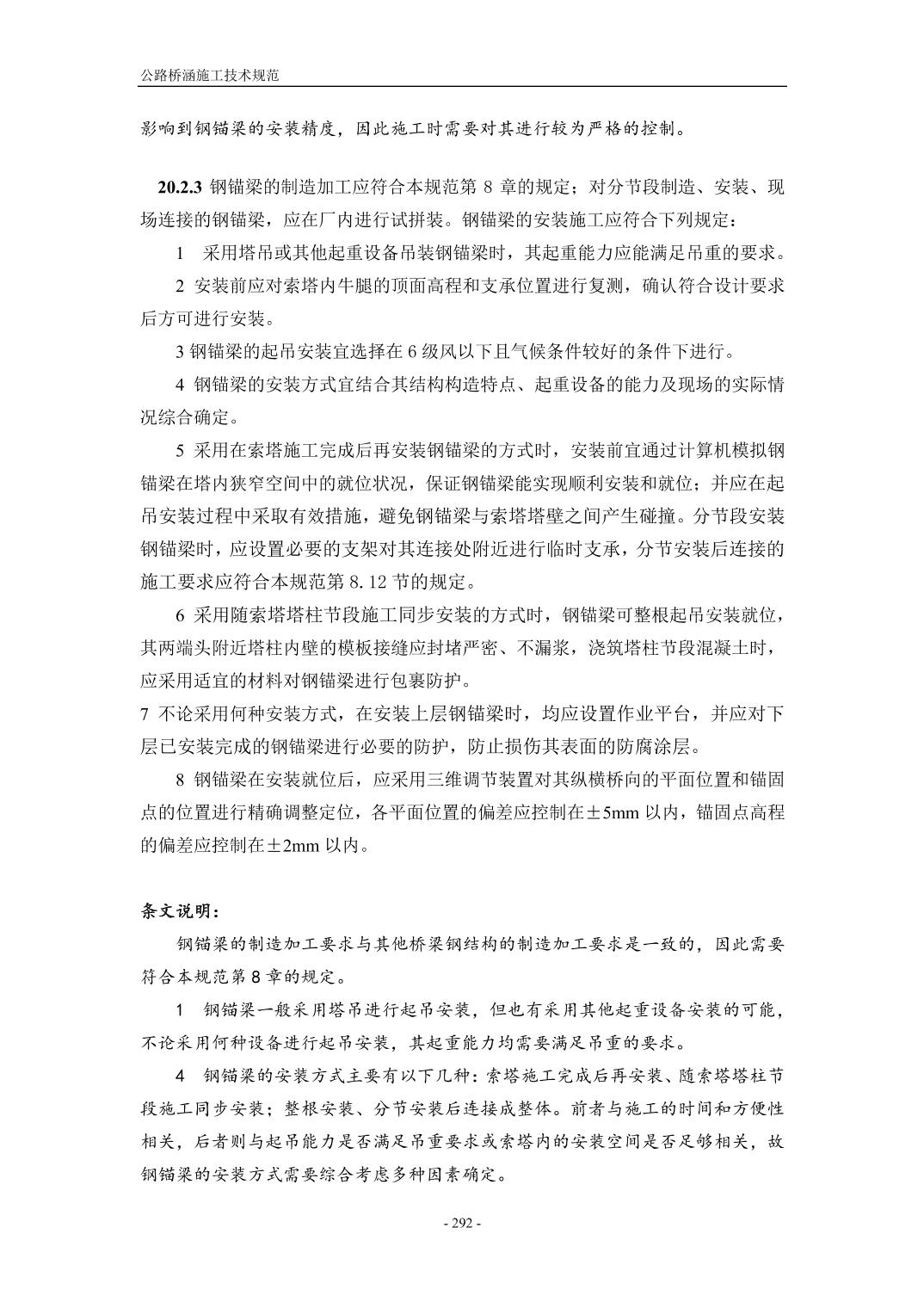 公路桥涵施工技术规范

影响到钢锚梁的安装精度，因此施工时需要对其进行较为严格的控制。

20.2.3 钢锚梁的制造加工应符合本规范第 8 章的规定；对分节段制造、安装、现场连接的钢锚梁，应在厂内进行试拼装。钢锚梁的安装施工应符合下列规定：

1 采用塔吊或其他起重设备吊装钢锚梁时，其起重能力应能满足吊重的要求。

2 安装前应对索塔内牛腿的顶面高程和支承位置进行复测，确认符合设计要求后方可进行安装。

3 钢锚梁的起吊安装宜选择在 6 级风以下且气候条件较好的条件下进行。

4 钢锚梁的安装方式宜结合其结构构造特点、起重设备的能力及现场的实际情况综合确定。

5 采用在索塔施工完成后再安装钢锚梁的方式时，安装前宜通过计算机模拟钢锚梁在塔内狭窄空间中的就位状况，保证钢锚梁能实现顺利安装和就位；并应在起吊安装过程中采取有效措施，避免钢锚梁与索塔塔壁之间产生碰撞。分节段安装钢锚梁时，应设置必要的支架对其连接处附近进行临时支承，分节安装后连接的施工要求应符合本规范第 8.12 节的规定。

6 采用随索塔塔柱节段施工同步安装的方式时，钢锚梁可整根起吊安装就位，其两端头附近塔柱内壁的模板接缝应封堵严密、不漏浆，浇筑塔柱节段混凝土时，应采用适宜的材料对钢锚梁进行包裹防护。

7 不论采用何种安装方式，在安装上层钢锚梁时，均应设置作业平台，并应对下层已安装完成的钢锚梁进行必要的防护，防止损伤其表面的防腐涂层。

8 钢锚梁在安装就位后，应采用三维调节装置对其纵横桥向的平面位置和锚固点的位置进行精确调整定位，各平面位置的偏差应控制在±5mm 以内，锚固点高程的偏差应控制在±2mm 以内。

条文说明：

钢锚梁的制造加工要求与其他桥梁钢结构的制造加工要求是一致的，因此需要符合本规范第 8 章的规定。

1 钢锚梁一般采用塔吊进行起吊安装，但也有采用其他起重设备安装的可能，不论采用何种设备进行起吊安装，其起重能力均需要满足吊重的要求。

4 钢锚梁的安装方式主要有以下几种：索塔施工完成后再安装、随索塔塔柱节段施工同步安装；整根安装、分节安装后连接成整体。前者与施工的时间和方便性相关，后者则与起吊能力是否满足吊重要求或索塔内的安装空间是否足够相关，故钢锚梁的安装方式需要综合考虑多种因素确定。

- 292 -